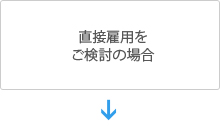 直接雇用を
ご検討の場合